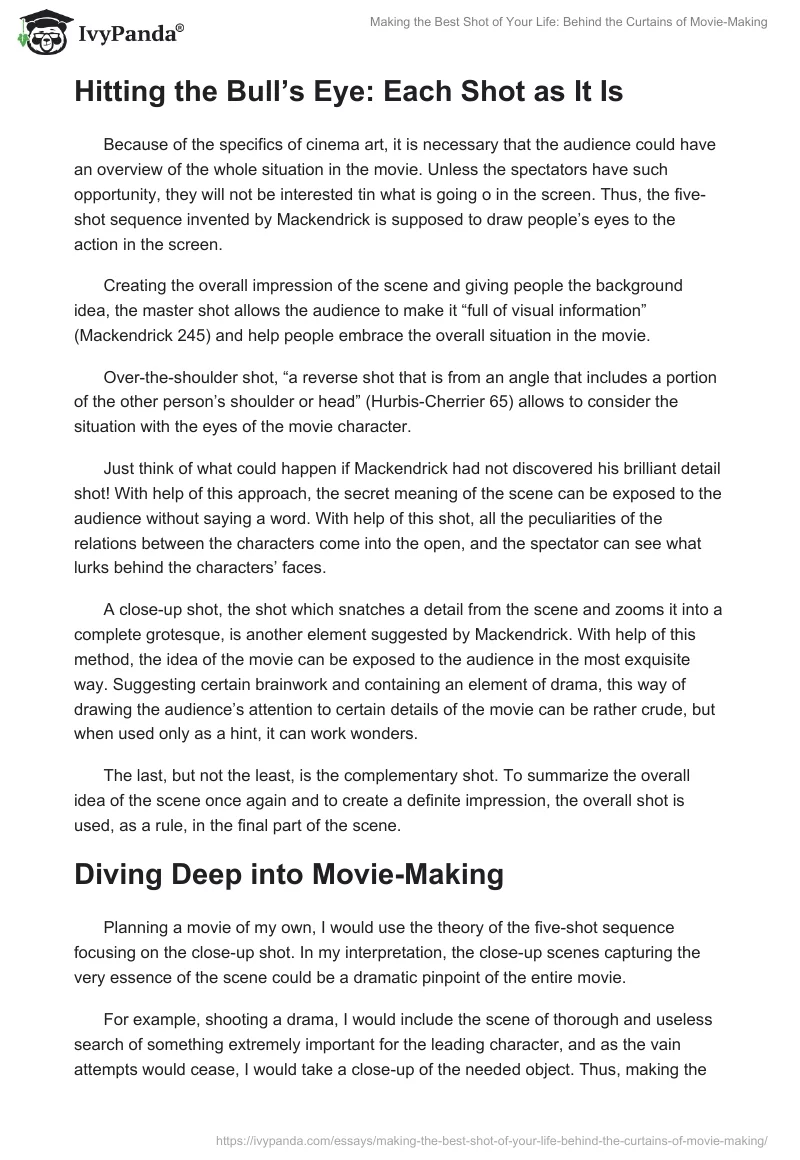 IvyPanda®

Making the Best Shot of Your Life: Behind the Curtains of Movie-Making

Hitting the Bull's Eye: Each Shot as It Is

Because of the specifics of cinema art, it is necessary that the audience could have an overview of the whole situation in the movie. Unless the spectators have such opportunity, they will not be interested tin what is going o in the screen. Thus, the five-shot sequence invented by Mackendrick is supposed to draw people's eyes to the action in the screen.

Creating the overall impression of the scene and giving people the background idea, the master shot allows the audience to make it "full of visual information" (Mackendrick 245) and help people embrace the overall situation in the movie.

Over-the-shoulder shot, "a reverse shot that is from an angle that includes a portion of the other person's shoulder or head" (Hurbis-Cherrier 65) allows to consider the situation with the eyes of the movie character.

Just think of what could happen if Mackendrick had not discovered his brilliant detail shot! With help of this approach, the secret meaning of the scene can be exposed to the audience without saying a word. With help of this shot, all the peculiarities of the relations between the characters come into the open, and the spectator can see what lurks behind the characters' faces.

A close-up shot, the shot which snatches a detail from the scene and zooms it into a complete grotesque, is another element suggested by Mackendrick. With help of this method, the idea of the movie can be exposed to the audience in the most exquisite way. Suggesting certain brainwork and containing an element of drama, this way of drawing the audience's attention to certain details of the movie can be rather crude, but when used only as a hint, it can work wonders.

The last, but not the least, is the complementary shot. To summarize the overall idea of the scene once again and to create a definite impression, the overall shot is used, as a rule, in the final part of the scene.

Diving Deep into Movie-Making

Planning a movie of my own, I would use the theory of the five-shot sequence focusing on the close-up shot. In my interpretation, the close-up scenes capturing the very essence of the scene could be a dramatic pinpoint of the entire movie.

For example, shooting a drama, I would include the scene of thorough and useless search of something extremely important for the leading character, and as the vain attempts would cease, I would take a close-up of the needed object. Thus, making the

https://ivypanda.com/essays/making-the-best-shot-of-your-life-behind-the-curtains-of-movie-making/